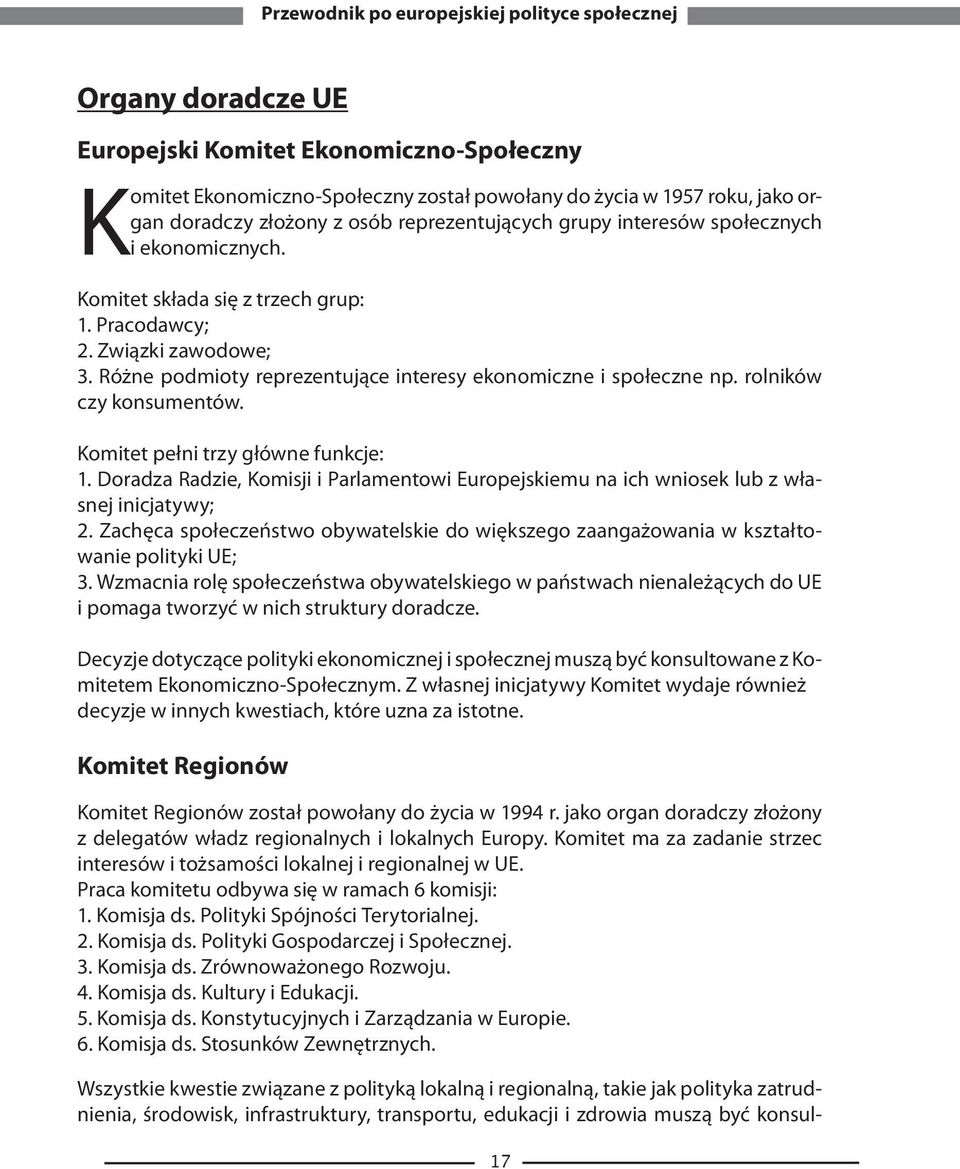 Przewodnik po europejskiej polityce społecznej

Organy doradcze UE

Europejski Komitet Ekonomiczno-Społeczny

Komitet Ekonomiczno-Społeczny został powołany do życia w 1957 roku, jako organ doradczy złożony z osób reprezentujących grupy interesów społecznych i ekonomicznych.

Komitet składa się z trzech grup:
1. Pracodawcy;
2. Związki zawodowe;
3. Różne podmioty reprezentujące interesy ekonomiczne i społeczne np. rolników czy konsumentów.

Komitet pełni trzy główne funkcje:
1. Doradza Radzie, Komisji i Parlamentowi Europejskiemu na ich wniosek lub z własnej inicjatywy;
2. Zachęca społeczeństwo obywatelskie do większego zaangażowania w kształtowanie polityki UE;
3. Wzmacnia rolę społeczeństwa obywatelskiego w państwach nienależących do UE i pomaga tworzyć w nich struktury doradcze.

Decyzje dotyczące polityki ekonomicznej i społecznej muszą być konsultowane z Komitetem Ekonomiczno-Społecznym. Z własnej inicjatywy Komitet wydaje również decyzje w innych kwestiach, które uzna za istotne.

Komitet Regionów

Komitet Regionów został powołany do życia w 1994 r. jako organ doradczy złożony z delegatów władz regionalnych i lokalnych Europy. Komitet ma za zadanie strzec interesów i tożsamości lokalnej i regionalnej w UE.
Praca komitetu odbywa się w ramach 6 komisji:
1. Komisja ds. Polityki Spójności Terytorialnej.
2. Komisja ds. Polityki Gospodarczej i Społecznej.
3. Komisja ds. Zrównoważonego Rozwoju.
4. Komisja ds. Kultury i Edukacji.
5. Komisja ds. Konstytucyjnych i Zarządzania w Europie.
6. Komisja ds. Stosunków Zewnętrznych.

Wszystkie kwestie związane z polityką lokalną i regionalną, takie jak polityka zatrudnienia, środowisk, infrastruktury, transportu, edukacji i zdrowia muszą być konsul-

17